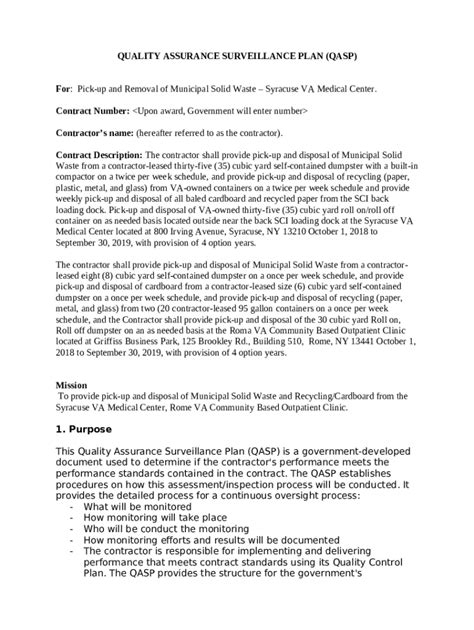 QUALITY ASSURANCE SURVEILLANCE PLAN (QASP)

For: Pick-up and Removal of Municipal Solid Waste – Syracuse VA Medical Center.

Contract Number: <Upon award, Government will enter number>

Contractor's name: (hereafter referred to as the contractor).

Contract Description: The contractor shall provide pick-up and disposal of Municipal Solid Waste from a contractor-leased thirty-five (35) cubic yard self-contained dumpster with a built-in compactor on a twice per week schedule, and provide pick-up and disposal of recycling (paper, plastic, metal, and glass) from VA-owned containers on a twice per week schedule and provide weekly pick-up and disposal of all baled cardboard and recycled paper from the SCI back loading dock. Pick-up and disposal of VA-owned thirty-five (35) cubic yard roll on/roll off container on as needed basis located outside near the back SCI loading dock at the Syracuse VA Medical Center located at 800 Irving Avenue, Syracuse, NY 13210 October 1, 2018 to September 30, 2019, with provision of 4 option years.

The contractor shall provide pick-up and disposal of Municipal Solid Waste from a contractor-leased eight (8) cubic yard self-contained dumpster on a once per week schedule, and provide pick-up and disposal of cardboard from a contractor-leased size (6) cubic yard self-contained dumpster on a once per week schedule, and provide pick-up and disposal of recycling (paper, metal, and glass) from two (20 contractor-leased 95 gallon containers on a once per week schedule, and the Contractor shall provide pick-up and disposal of the 30 cubic yard Roll on, Roll off dumpster on an as needed basis at the Roma VA Community Based Outpatient Clinic located at Griffiss Business Park, 125 Brookley Rd., Building 510, Rome, NY 13441 October 1, 2018 to September 30, 2019, with provision of 4 option years.

Mission
To provide pick-up and disposal of Municipal Solid Waste and Recycling/Cardboard from the Syracuse VA Medical Center, Rome VA Community Based Outpatient Clinic.

1. Purpose

This Quality Assurance Surveillance Plan (QASP) is a government-developed document used to determine if the contractor's performance meets the performance standards contained in the contract. The QASP establishes procedures on how this assessment/inspection process will be conducted. It provides the detailed process for a continuous oversight process:
- What will be monitored
- How monitoring will take place
- Who will be conduct the monitoring
- How monitoring efforts and results will be documented
- The contractor is responsible for implementing and delivering performance that meets contract standards using its Quality Control Plan. The QASP provides the structure for the government's